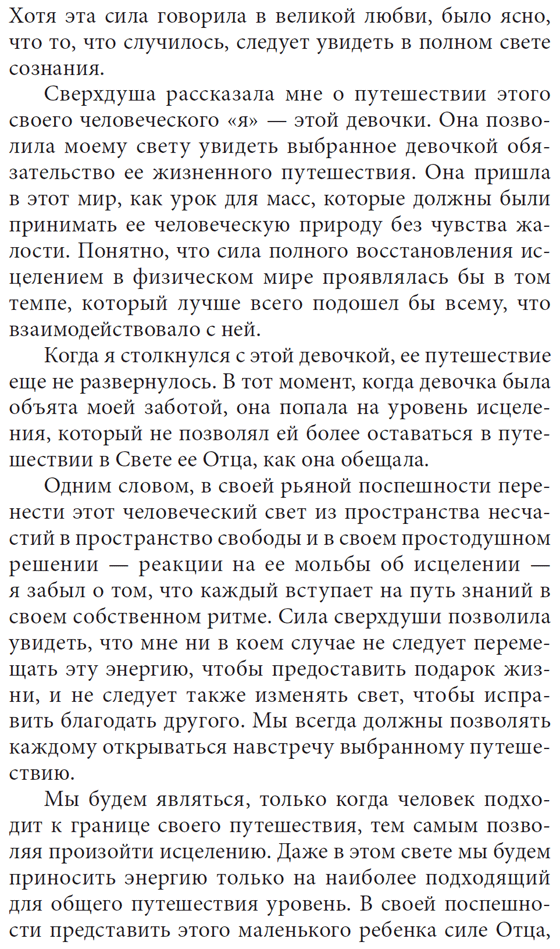 Хотя эта сила говорила в великой любви, было ясно, что то, что случилось, следует увидеть в полном свете сознания.

Сверхдуша рассказала мне о путешествии этого своего человеческого «я» — этой девочки. Она позволила моему свету увидеть выбранное девочкой обязательство ее жизненного путешествия. Она пришла в этот мир, как урок для масс, которые должны были принимать ее человеческую природу без чувства жалости. Понятно, что сила полного восстановления исцелением в физическом мире проявлялась бы в том темпе, который лучше всего подошел бы всему, что взаимодействовало с ней.

Когда я столкнулся с этой девочкой, ее путешествие еще не развернулось. В тот момент, когда девочка была объята моей заботой, она попала на уровень исцеления, который не позволял ей более оставаться в путешествии в Свете ее Отца, как она обещала.

Одним словом, в своей рьяной поспешности перенести этот человеческий свет из пространства несчастий в пространство свободы и в своем простодушном решении — реакции на ее мольбы об исцелении — я забыл о том, что каждый вступает на путь знаний в своем собственном ритме. Сила сверхдуши позволила увидеть, что мне ни в коем случае не следует перемещать эту энергию, чтобы предоставить подарок жизни, и не следует также изменять свет, чтобы исправить благодать другого. Мы всегда должны позволять каждому открываться навстречу выбранному путешествию.

Мы будем являться, только когда человек подходит к границе своего путешествия, тем самым позволяя произойти исцелению. Даже в этом свете мы будем приносить энергию только на наиболее подходящий для общего путешествия уровень. В своей поспешности представить этого маленького ребенка силе Отца,